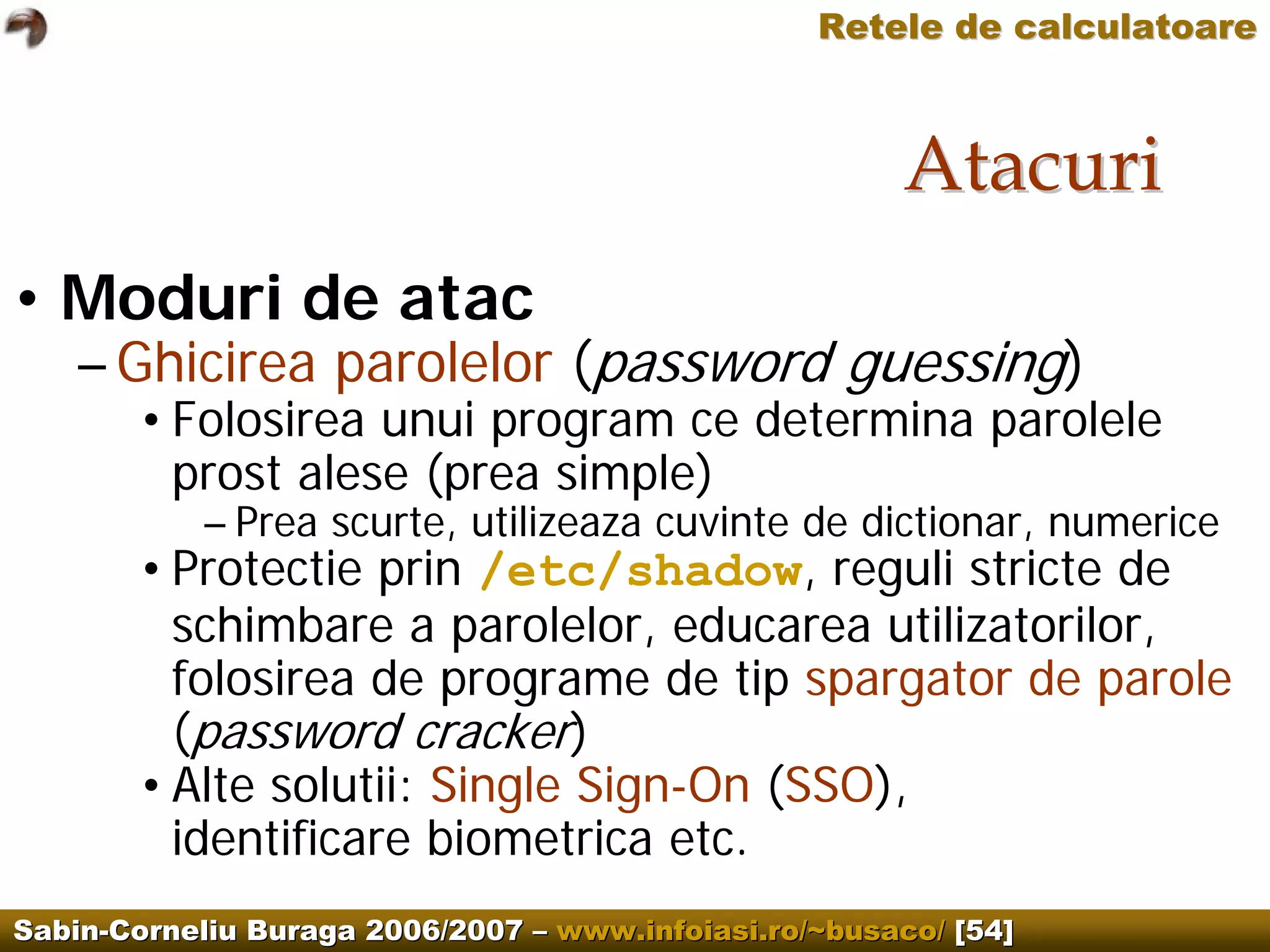 Retele de calculatoare

Atacuri

• Moduri de atac
– Ghicirea parolelor (password guessing)
• Folosirea unui program ce determina parolele prost alese (prea simple)
– Prea scurte, utilizeaza cuvinte de dictionar, numerice
• Protectie prin /etc/shadow, reguli stricte de schimbare a parolelor, educarea utilizatorilor, folosirea de programe de tip spargator de parole (password cracker)
• Alte solutii: Single Sign-On (SSO), identificare biometrica etc.

Sabin-Corneliu Buraga 2006/2007 – www.infoiasi.ro/~busaco/ [54]